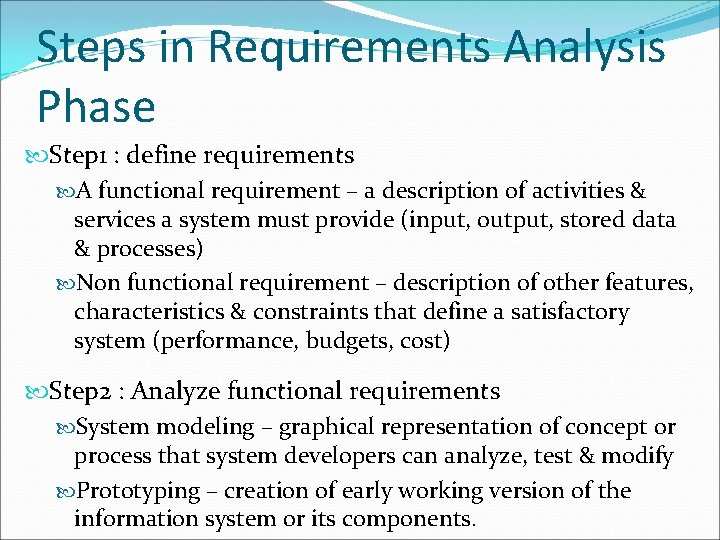 Steps in Requirements Analysis Phase

Step1 : define requirements

A functional requirement – a description of activities & services a system must provide (input, output, stored data & processes)

Non functional requirement – description of other features, characteristics & constraints that define a satisfactory system (performance, budgets, cost)

Step2 : Analyze functional requirements

System modeling – graphical representation of concept or process that system developers can analyze, test & modify

Prototyping – creation of early working version of the information system or its components.